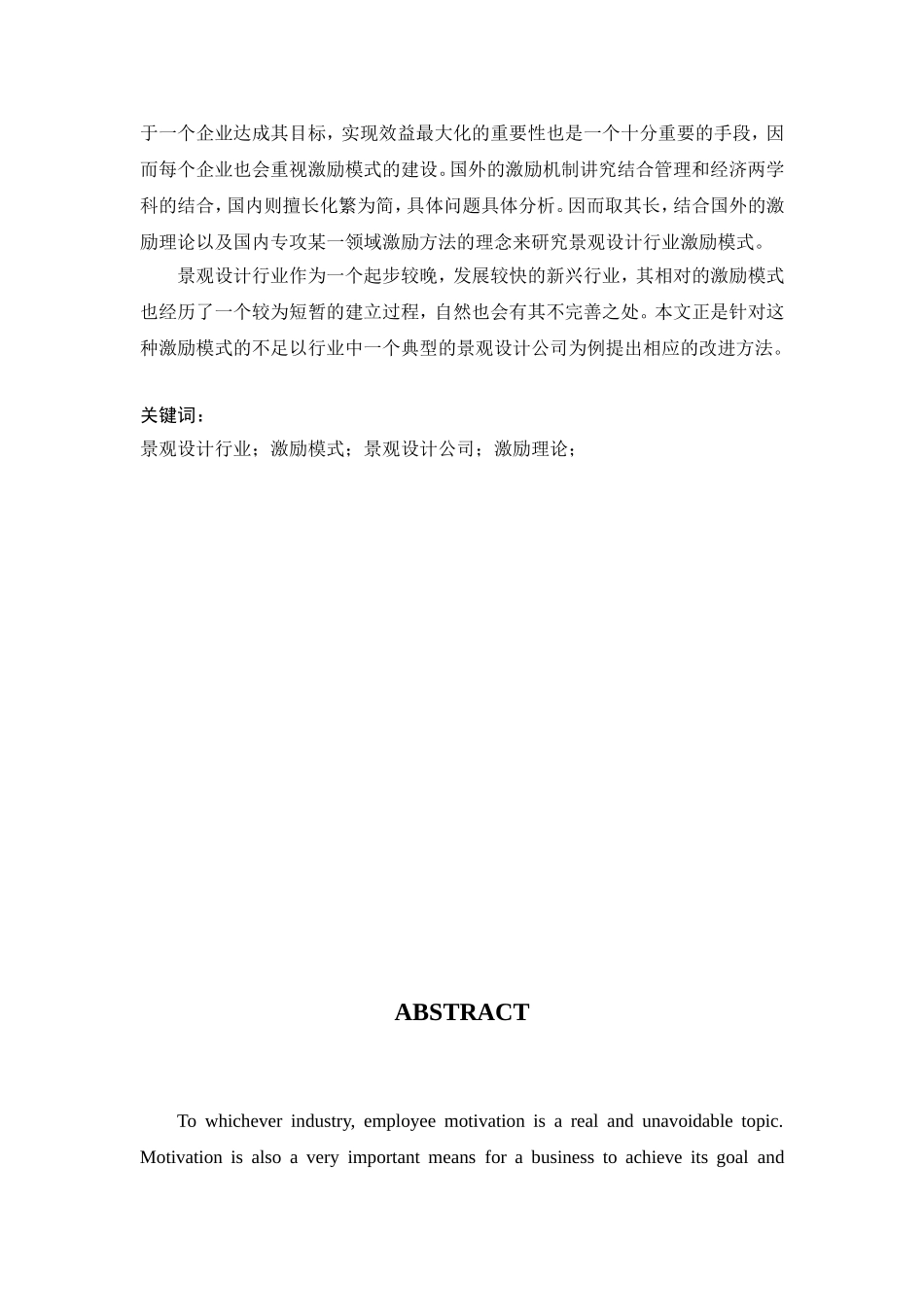 于一个企业达成其目标，实现效益最大化的重要性也是一个十分重要的手段，因而每个企业也会重视激励模式的建设。国外的激励机制讲究结合管理和经济两学科的结合，国内则擅长化繁为简，具体问题具体分析。因而取其长，结合国外的激励理论以及国内专攻某一领域激励方法的理念来研究景观设计行业激励模式。

景观设计行业作为一个起步较晚，发展较快的新兴行业，其相对的激励模式也经历了一个较为短暂的建立过程，自然也会有其不完善之处。本文正是针对这种激励模式的不足以行业中一个典型的景观设计公司为例提出相应的改进方法。

关键词：
景观设计行业；激励模式；景观设计公司；激励理论；

ABSTRACT

To whichever industry, employee motivation is a real and unavoidable topic. Motivation is also a very important means for a business to achieve its goal and